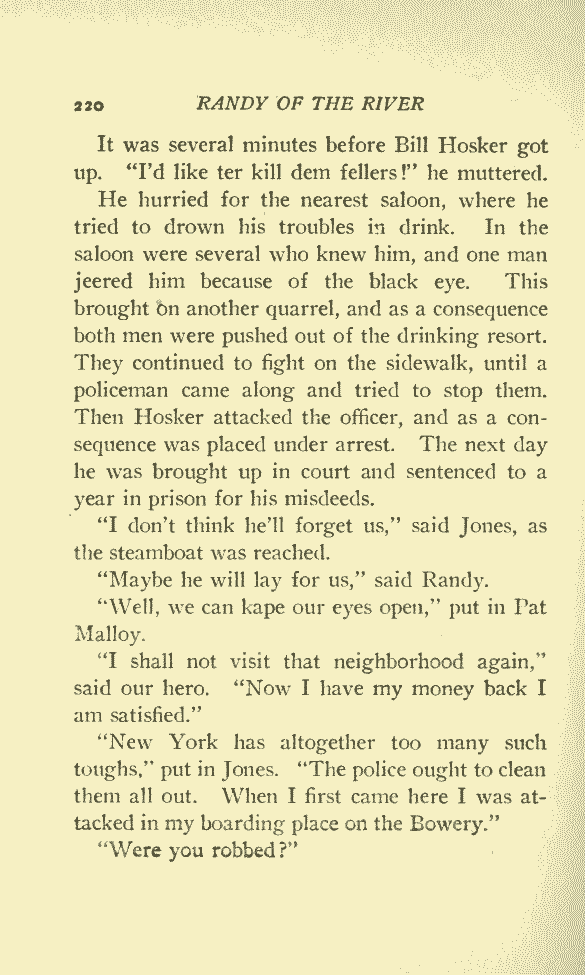 220 RANDY OF THE RIVER

It was several minutes before Bill Hosker got up. "I'd like ter kill dem fellers!" he muttered.

He hurried for the nearest saloon, where he tried to drown his troubles in drink. In the saloon were several who knew him, and one man jeered him because of the black eye. This brought on another quarrel, and as a consequence both men were pushed out of the drinking resort. They continued to fight on the sidewalk, until a policeman came along and tried to stop them. Then Hosker attacked the officer, and as a consequence was placed under arrest. The next day he was brought up in court and sentenced to a year in prison for his misdeeds.

"I don't think he'll forget us," said Jones, as the steamboat was reached.

"Maybe he will lay for us," said Randy.

"Well, we can kape our eyes open," put in Pat Malloy.

"I shall not visit that neighborhood again," said our hero. "Now I have my money back I am satisfied."

"New York has altogether too many such toughs," put in Jones. "The police ought to clean them all out. When I first came here I was attacked in my boarding place on the Bowery."

"Were you robbed?"